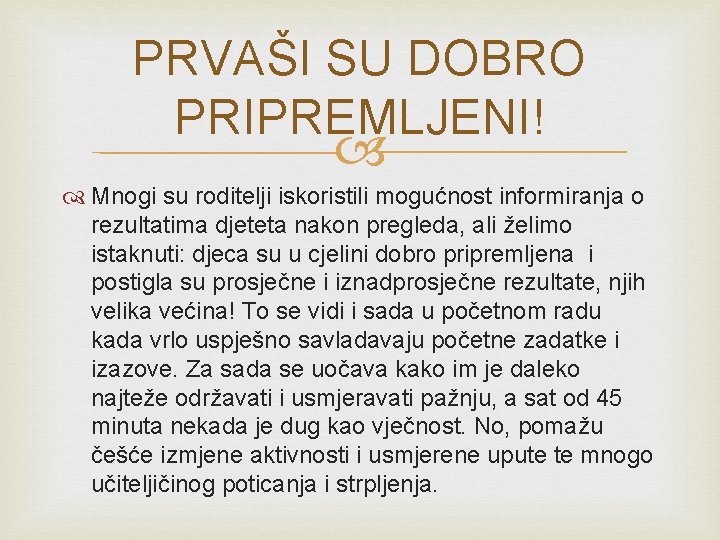 PRVAŠI SU DOBRO PRIPREMLJENI!

Mnogi su roditelji iskoristili mogućnost informiranja o rezultatima djeteta nakon pregleda, ali želimo istaknuti: djeca su u cjelini dobro pripremljena i postigla su prosječne i iznadprosječne rezultate, njih velika većina! To se vidi i sada u početnom radu kada vrlo uspješno savladavaju početne zadatke i izazove. Za sada se uočava kako im je daleko najteže održavati i usmjeravati pažnju, a sat od 45 minuta nekada je dug kao vječnost. No, pomažu češće izmjene aktivnosti i usmjerene upute te mnogo učiteljičinog poticanja i strpljenja.